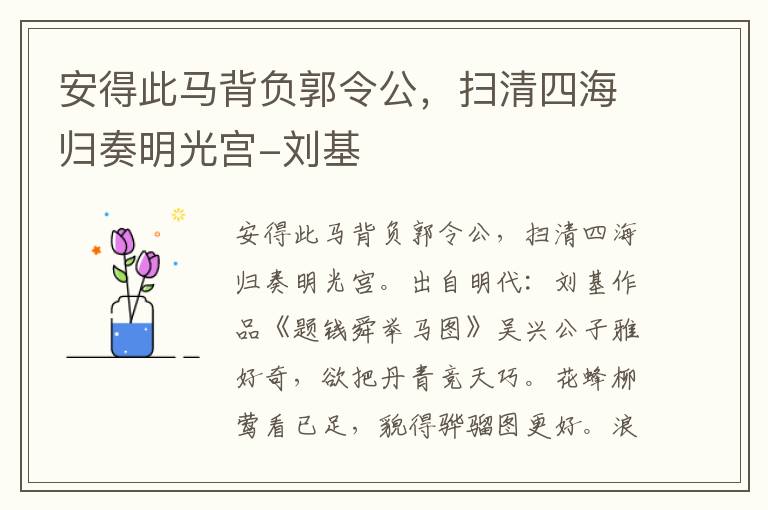 安得此马背负郭令公，扫清四海归奏明光宫-刘基

安得此马背负郭令公，扫清四海归奏明光宫。出自明代：刘基作品《题钱舜举马图》吴兴公子雅好奇，欲把丹青竞天巧。花蜂柳莺看已足，貌得骅骝图更好。浪